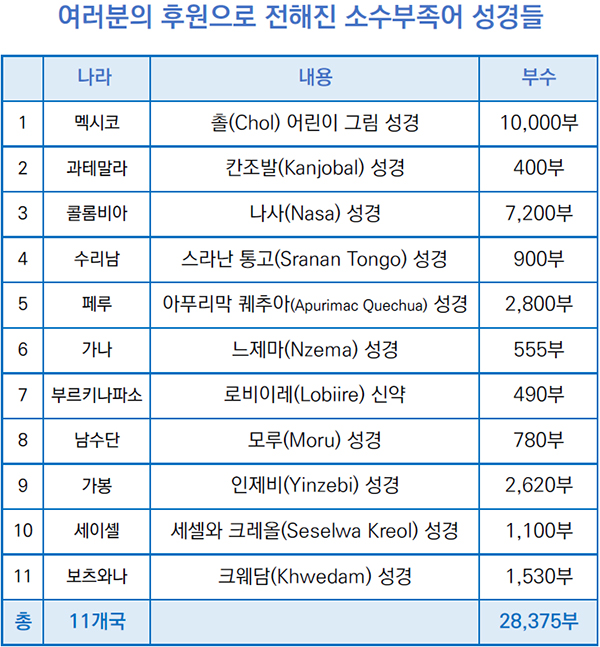 여러분의 후원으로 전해진 소수부족어 성경들

| | 나라 | 내용 | 부수 |
|---|---|---|---|
| 1 | 멕시코 | 촐(Chol) 어린이 그림 성경 | 10,000부 |
| 2 | 과테말라 | 칸조발(Kanjobal) 성경 | 400부 |
| 3 | 콜롬비아 | 나사(Nasa) 성경 | 7,200부 |
| 4 | 수리남 | 스라난 통고(Sranan Tongo) 성경 | 900부 |
| 5 | 페루 | 아푸리막 퀘추아(Apurimac Quechua) 성경 | 2,800부 |
| 6 | 가나 | 느제마(Nzema) 성경 | 555부 |
| 7 | 부르키나파소 | 로비이레(Lobiire) 신약 | 490부 |
| 8 | 남수단 | 모루(Moru) 성경 | 780부 |
| 9 | 가봉 | 인제비(Yinzebi) 성경 | 2,620부 |
| 10 | 세이셸 | 세셀와 크레올(Seselwa Kreol) 성경 | 1,100부 |
| 11 | 보츠와나 | 크웨담(Khwedam) 성경 | 1,530부 |
| 총 | 11개국 | | 28,375부 |